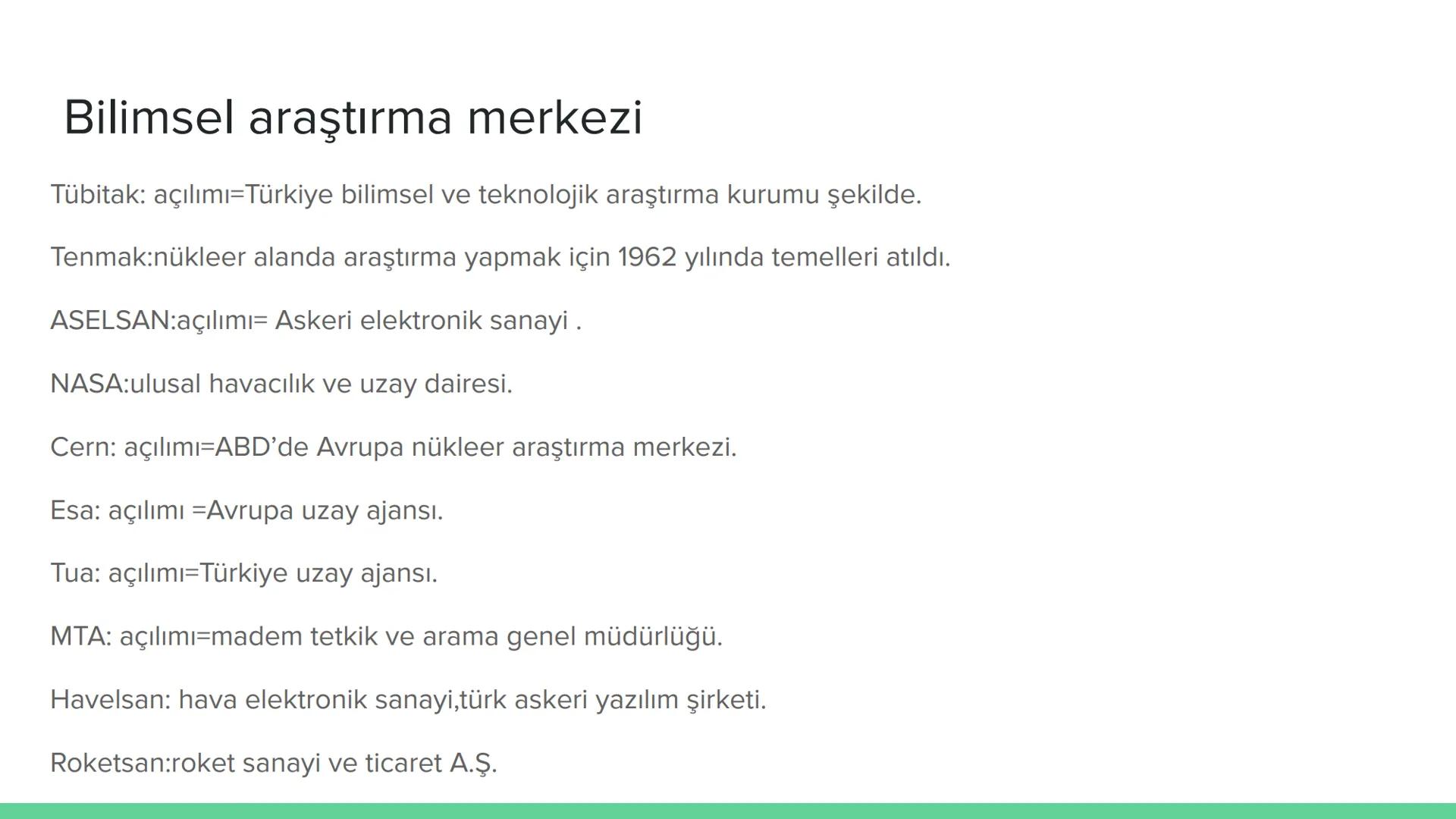 Bilimsel araştırma merkezi

Tübitak: açılımı=Türkiye bilimsel ve teknolojik araştırma kurumu şekilde.

Tenmak:nükleer alanda araştırma yapmak için 1962 yılında temelleri atıldı.

ASELSAN:açılımı= Askeri elektronik sanayi .

NASA:ulusal havacılık ve uzay dairesi.

Cern: açılımı=ABD'de Avrupa nükleer araştırma merkezi.

Esa: açılımı =Avrupa uzay ajansı.

Tua: açılımı=Türkiye uzay ajansı.

MTA: açılımı=madem tetkik ve arama genel müdürlüğü.

Havelsan: hava elektronik sanayi,türk askeri yazılım şirketi.

Roketsan:roket sanayi ve ticaret A.Ş.